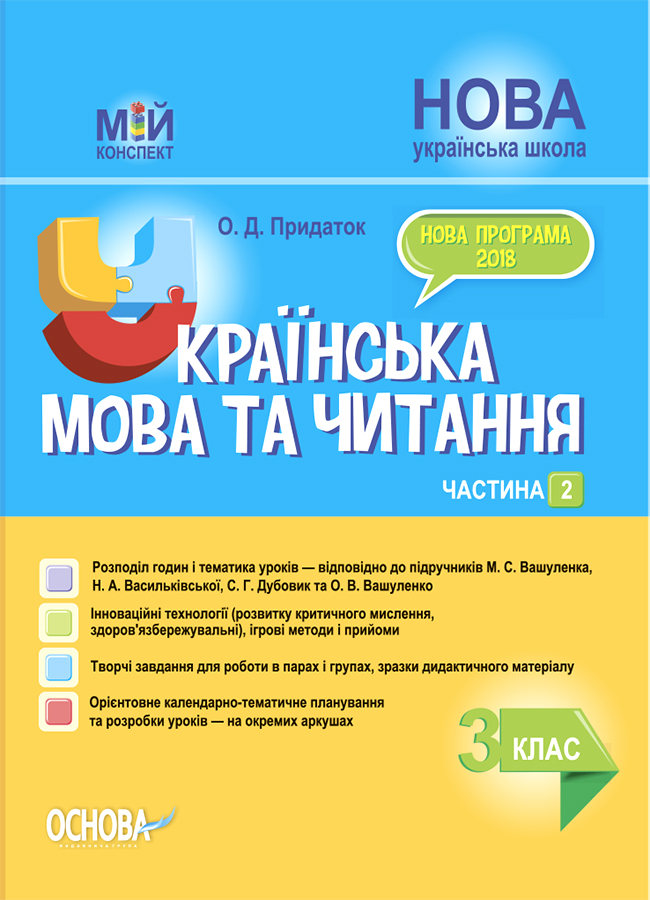 МІЙ КОНСПЕКТ

НОВА
українська школа

О. Д. Придаток

НОВА ПРОГРАМА 2018

УКРАЇНСЬКА МОВА ТА ЧИТАННЯ

ЧАСТИНА 2

Розподіл годин і тематика уроків — відповідно до підручників М. С. Вашуленка, Н. А. Васильківської, С. Г. Дубовик та О. В. Вашуленко

Інноваційні технології (розвитку критичного мислення, здоров'язбережувальні), ігрові методи і прийоми

Творчі завдання для роботи в парах і групах, зразки дидактичного матеріалу

Орієнтовне календарно-тематичне планування та розробки уроків — на окремих аркушах

3 КЛАС

ОСНОВА